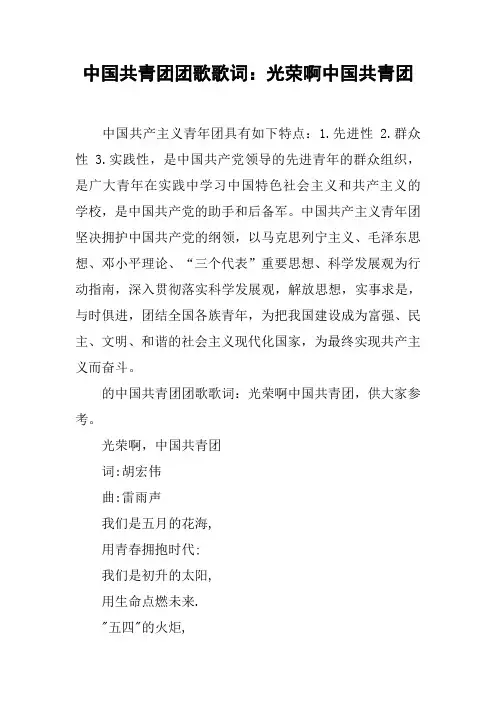 中国共青团团歌歌词：光荣啊中国共青团

中国共产主义青年团具有如下特点：1.先进性 2.群众性 3.实践性，是中国共产党领导的先进青年的群众组织，是广大青年在实践中学习中国特色社会主义和共产主义的学校，是中国共产党的助手和后备军。中国共产主义青年团坚决拥护中国共产党的纲领，以马克思列宁主义、毛泽东思想、邓小平理论、“三个代表”重要思想、科学发展观为行动指南，深入贯彻落实科学发展观，解放思想，实事求是，与时俱进，团结全国各族青年，为把我国建设成为富强、民主、文明、和谐的社会主义现代化国家，为最终实现共产主义而奋斗。

的中国共青团团歌歌词：光荣啊中国共青团，供大家参考。

光荣啊，中国共青团

词:胡宏伟

曲:雷雨声

我们是五月的花海,

用青春拥抱时代:

我们是初升的太阳,

用生命点燃未来.

"五四"的火炬,